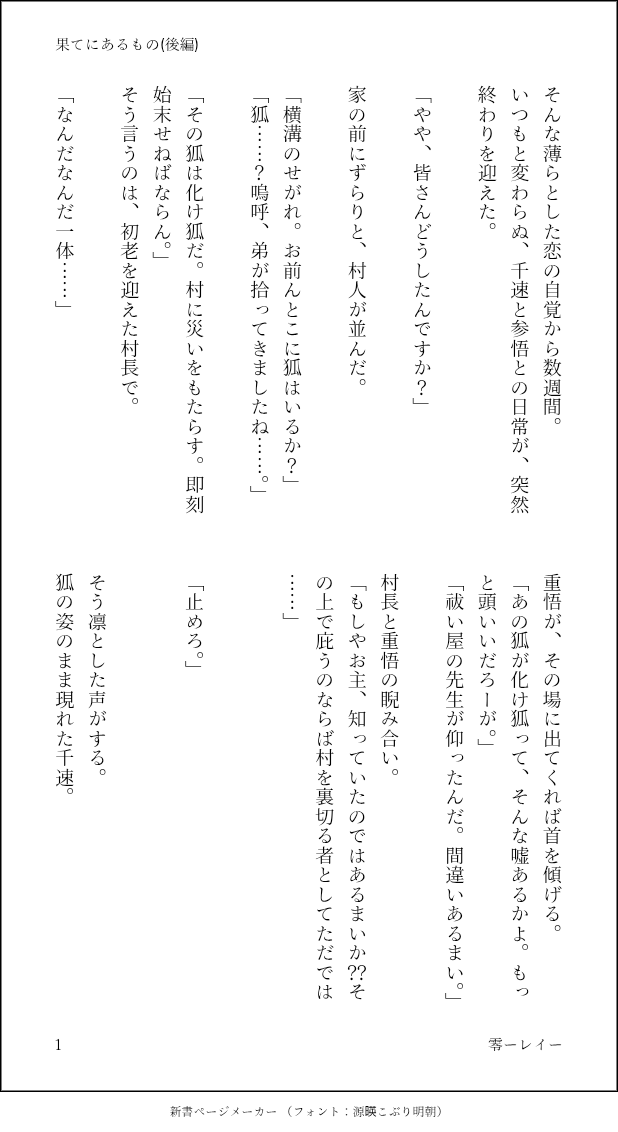 果てにあるもの(後編)

そんな薄らとした恋の自覚から数週間。
いつもと変わらぬ、千速と参悟との日常が、突然終わりを迎えた。

「やや、皆さんどうしたんですか?」

家の前にずらりと、村人が並んだ。

「横溝のせがれ。お前んとこに狐はいるか?」
「狐……?嗚呼、弟が拾ってきましたね……。」

「その狐は化け狐だ。村に災いをもたらす。即刻始末せねばならん。」
そう言うのは、初老を迎えた村長で。

「なんだなんだ一体……」

重悟が、その場に出てくれば首を傾げる。
「あの狐が化け狐って、そんな嘘あるかよ。もっと頭いいだろーが。」

「祓い屋の先生が仰ったんだ。間違いあるまい。」

村長と重悟の睨み合い。
「もしやお主、知っていたのではあるまいか??その上で庇うのならば村を裏切る者としてただでは……」

「止めろ。」

そう凛とした声がする。
狐の姿のまま現れた千速。

1

零ーレイー

新書ページメーカー (フォント:源暎こぶり明朝)